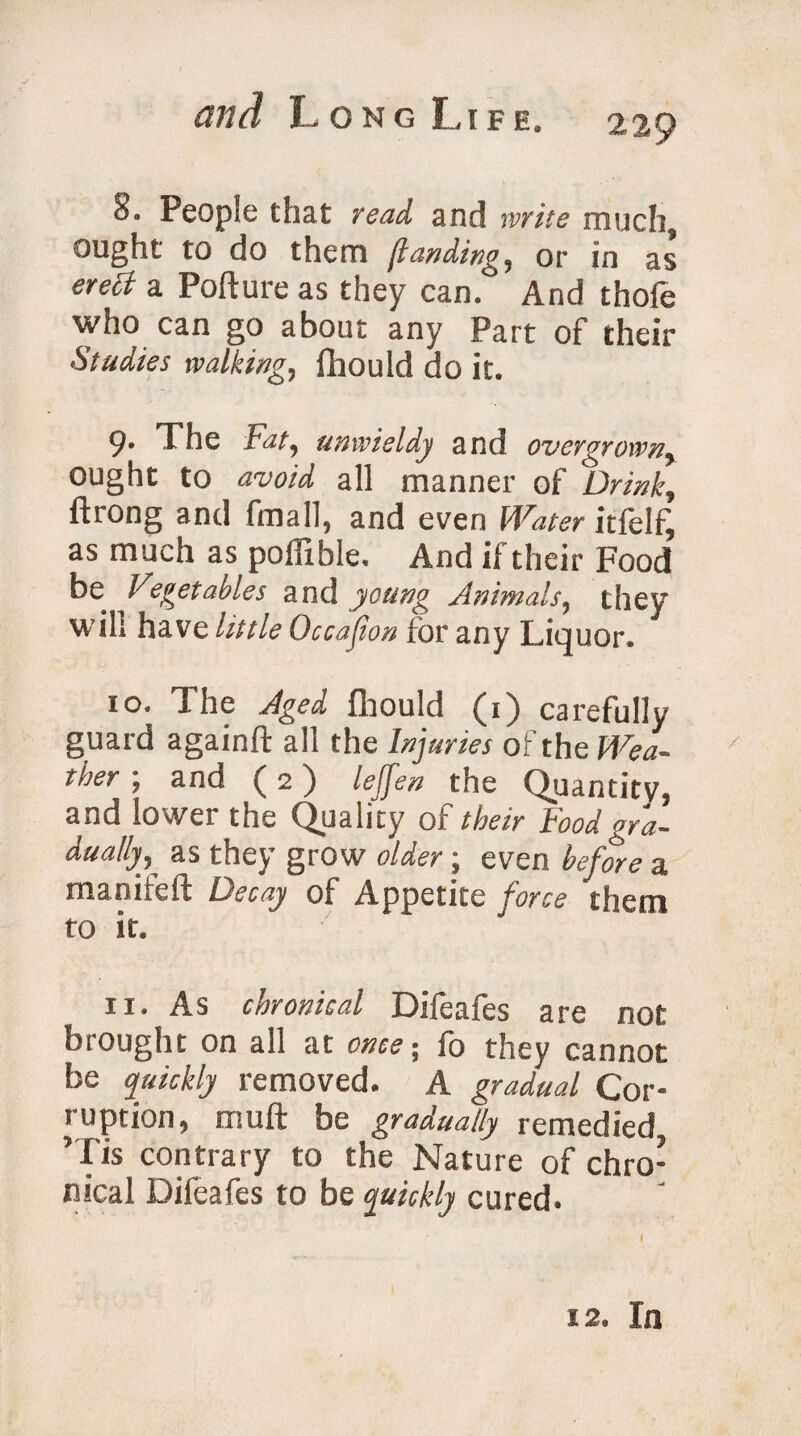 and Long Life. 229

8. People that read and write much, ought to do them ſtanding, or in as erect a Poſture as they can. And thoſe who can go about any Part of their Studies walking, ſhould do it.

9. The Fat, unwieldy and overgrown, ought to avoid all manner of Drink, ſtrong and ſmall, and even Water itſelf, as much as poſſible. And if their Food be Vegetables and young Animals, they will have little Occaſion for any Liquor.

10. The Aged ſhould (1) carefully guard againſt all the Injuries of the Weather; and (2) leſſen the Quantity, and lower the Quality of their Food gradually, as they grow older; even before a manifeſt Decay of Appetite force them to it.

11. As chronical Diſeaſes are not brought on all at once; ſo they cannot be quickly removed. A gradual Corruption, muſt be gradually remedied, 'Tis contrary to the Nature of chronical Diſeaſes to be quickly cured.

12. In